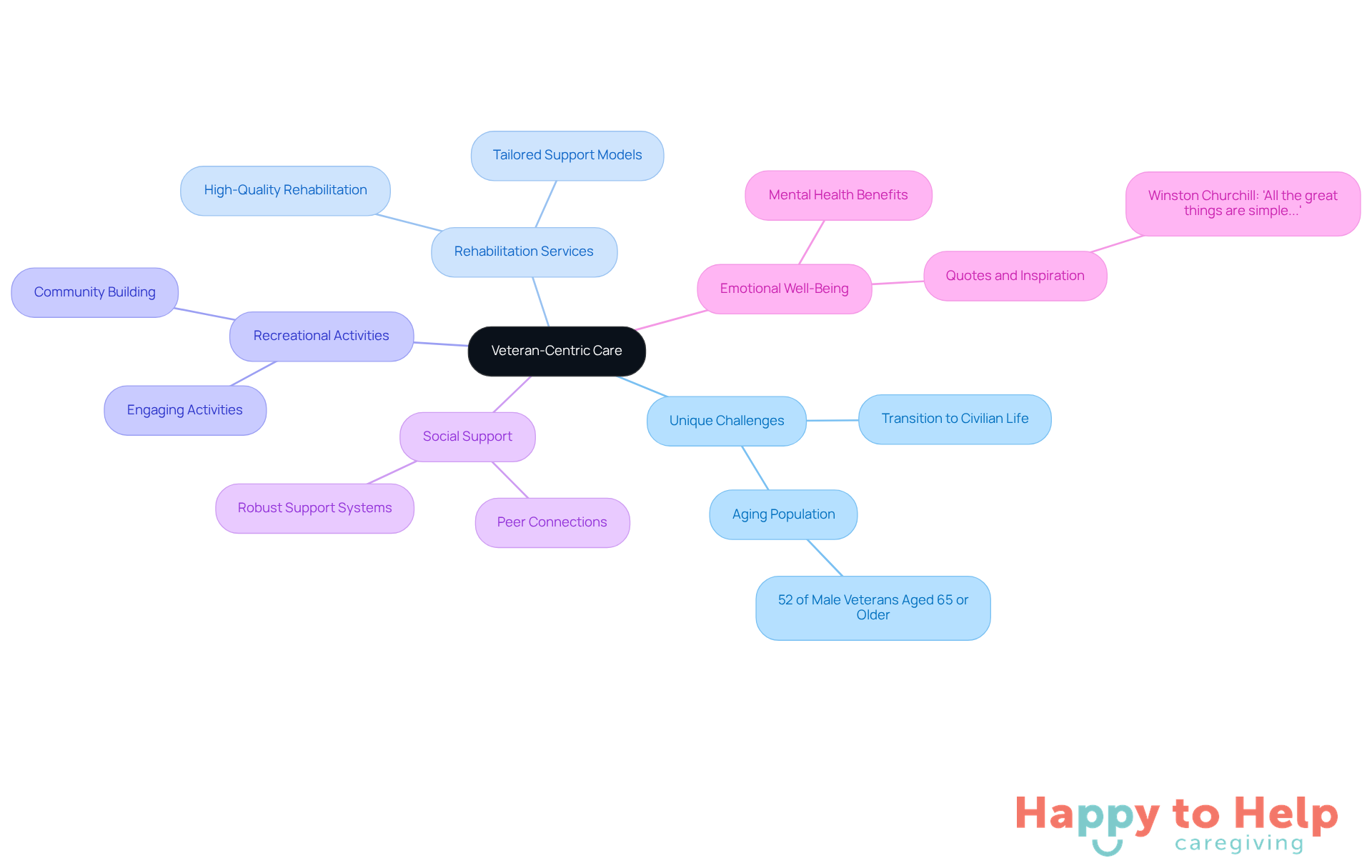 Veteran-Centric Care

Rehabilitation Services

Tailored Support Models

High-Quality Rehabilitation

Emotional Well-Being

Mental Health Benefits

Quotes and Inspiration

Winston Churchill: 'All the great things are simple...'

Recreational Activities

Community Building

Engaging Activities

Social Support

Robust Support Systems

Peer Connections

Unique Challenges

Transition to Civilian Life

Aging Population

52 of Male Veterans Aged 65 or Older

Happy to Help caregiving